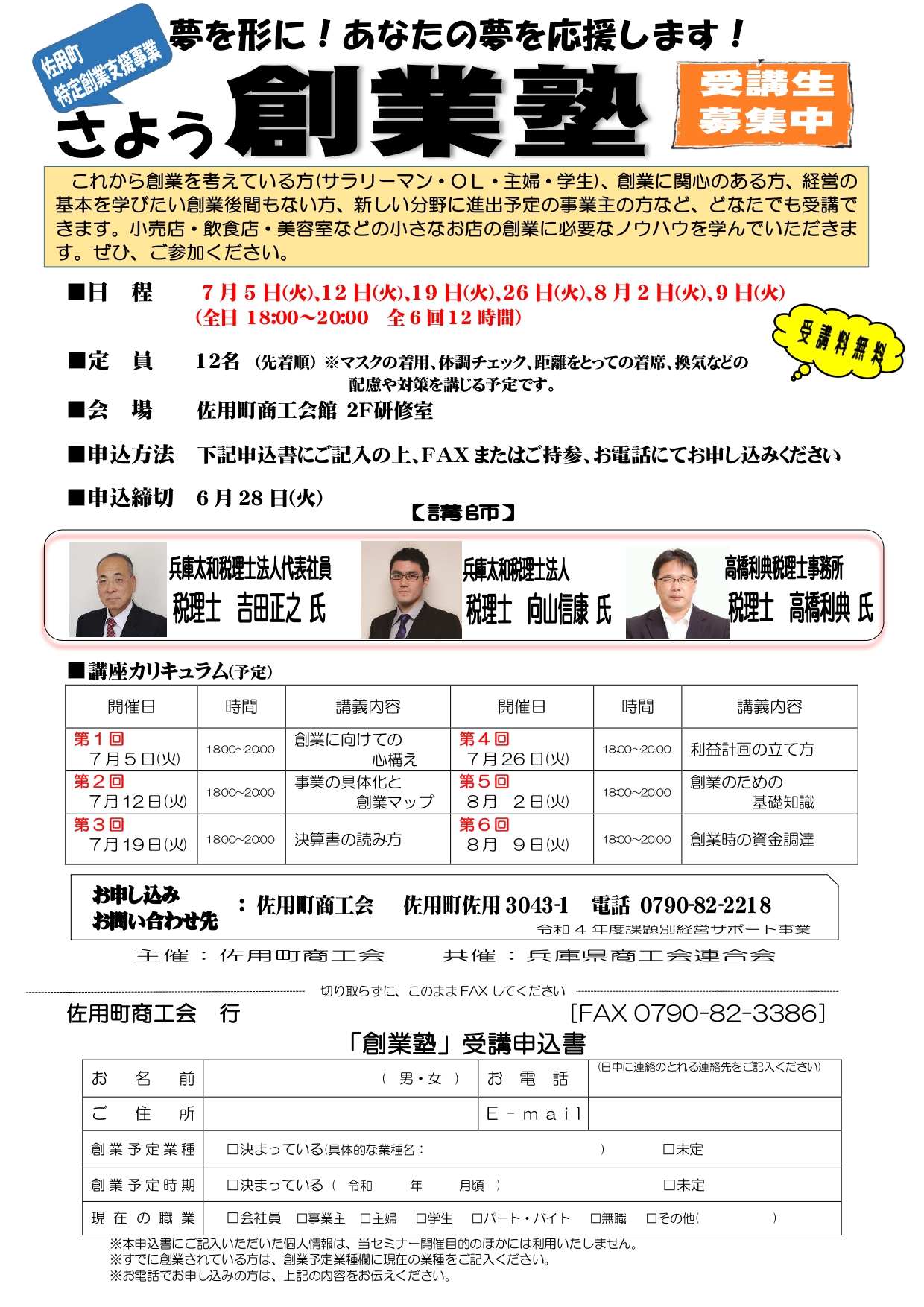 佐用町
特定創業支援事業

夢を形に！あなたの夢を応援します！

さよう創業塾

受講生
募集中

これから創業を考えている方(サラリーマン・ＯＬ・主婦・学生)、創業に関心のある方、経営の基本を学びたい創業後間もない方、新しい分野に進出予定の事業主の方など、どなたでも受講できます。小売店・飲食店・美容室などの小さなお店の創業に必要なノウハウを学んでいただきます。ぜひ、ご参加ください。

■日　程　　７月５日(火)､12日(火)､19日(火)､26日(火)､８月２日(火)､９日(火)
(全日 18:00～20:00　全６回12時間)

受講料無料

■定　員　　12名 (先着順) ※マスクの着用、体調チェック、距離をとっての着席、換気などの配慮や対策を講じる予定です。

■会　場　　佐用町商工会館 2F研修室

■申込方法　下記申込書にご記入の上､FAXまたはご持参､お電話にてお申し込みください

■申込締切　6月28日(火)

【講師】

兵庫太和税理士法人代表社員
税理士　吉田正之 氏

兵庫太和税理士法人
税理士　向山信康 氏

高橋利典税理士事務所
税理士　高橋利典 氏

■講座カリキュラム(予定)

| 開催日 | 時間 | 講義内容 | 開催日 | 時間 | 講義内容 |
|---|---|---|---|---|---|
| 第１回 ７月５日(火) | 18:00～20:00 | 創業に向けての心構え | 第４回 ７月26日(火) | 18:00～20:00 | 利益計画の立て方 |
| 第２回 ７月12日(火) | 18:00～20:00 | 事業の具体化と創業マップ | 第５回 ８月　２日(火) | 18:00～20:00 | 創業のための基礎知識 |
| 第３回 ７月19日(火) | 18:00～20:00 | 決算書の読み方 | 第６回 ８月　９日(火) | 18:00～20:00 | 創業時の資金調達 |

お申し込み
お問い合わせ先　：佐用町商工会　佐用町佐用3043-1　電話 0790-82-2218
令和４年度課題別経営サポート事業

主催：佐用町商工会　　共催：兵庫県商工会連合会

切り取らずに、このままFAXしてください

佐用町商工会　行　　[FAX 0790-82-3386]

「創業塾」受講申込書

| お　名　前 | （ 男・女 ） | お　電　話 | (日中に連絡のとれる連絡先をご記入ください) |
|---|---|---|---|
| ご　住　所 | | E－mail | |
| 創業予定業種 | □決まっている(具体的な業種名：　　　　) □未定 | | |
| 創業予定時期 | □決まっている（ 令和　　年　　月頃 ） □未定 | | |
| 現在の職業 | □会社員 □事業主 □主婦 □学生 □パート・バイト □無職 □その他(　　　) | | |

※本申込書にご記入いただいた個人情報は、当セミナー開催目的のほかには利用いたしません。
※すでに創業されている方は、創業予定業種欄に現在の業種をご記入ください。
※お電話でお申し込みの方は、上記の内容をお伝えください。